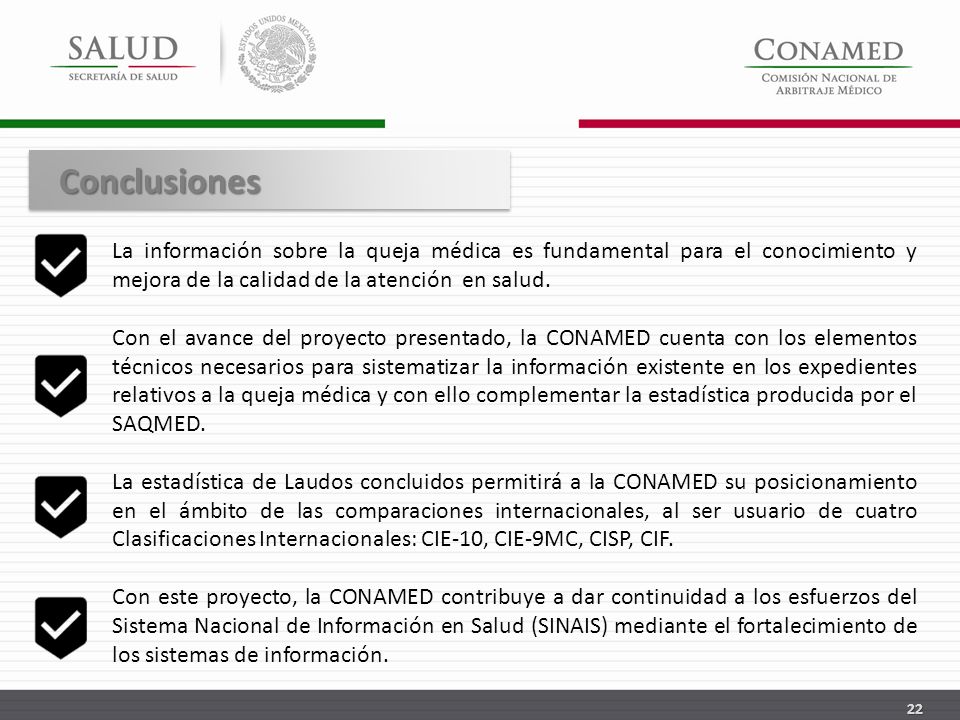 SALUD
SECRETARÍA DE SALUD

ESTADOS UNIDOS MEXICANOS

CONAMED
COMISIÓN NACIONAL DE ARBITRAJE MÉDICO

Conclusiones

La información sobre la queja médica es fundamental para el conocimiento y mejora de la calidad de la atención en salud.

Con el avance del proyecto presentado, la CONAMED cuenta con los elementos técnicos necesarios para sistematizar la información existente en los expedientes relativos a la queja médica y con ello complementar la estadística producida por el SAQMED.

La estadística de Laudos concluidos permitirá a la CONAMED su posicionamiento en el ámbito de las comparaciones internacionales, al ser usuario de cuatro Clasificaciones Internacionales: CIE-10, CIE-9MC, CISP, CIF.

Con este proyecto, la CONAMED contribuye a dar continuidad a los esfuerzos del Sistema Nacional de Información en Salud (SINAIS) mediante el fortalecimiento de los sistemas de información.

22